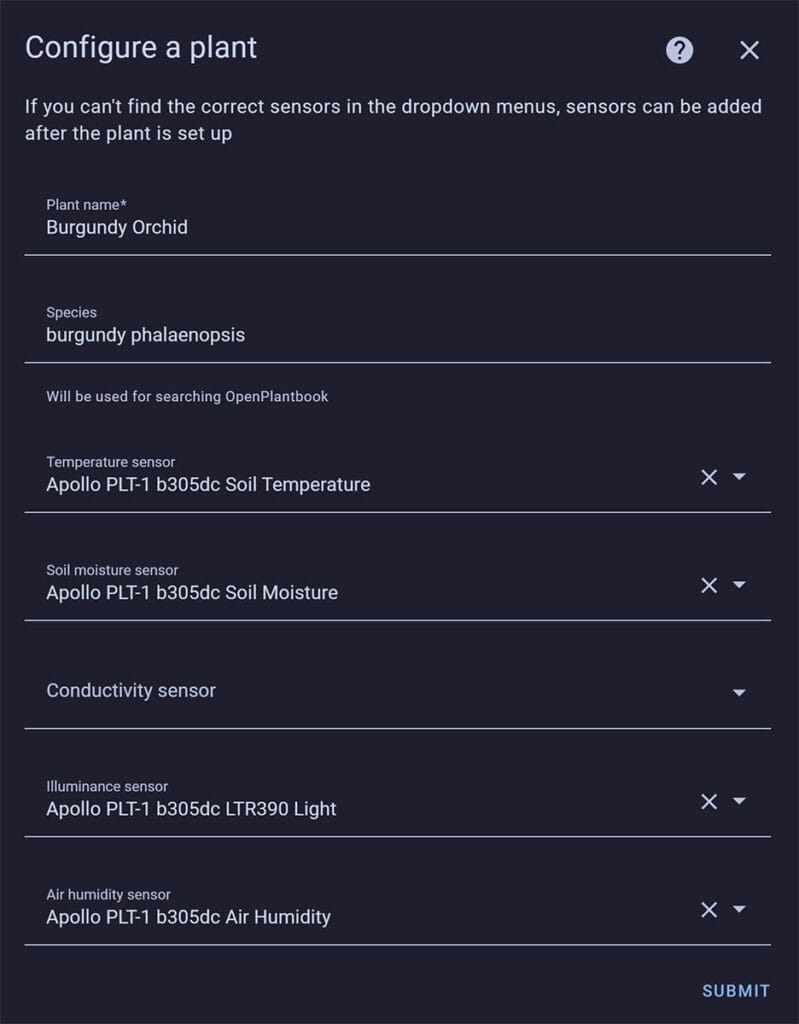 Configure a plant

If you can't find the correct sensors in the dropdown menus, sensors can be added after the plant is set up

Plant name*
Burgundy Orchid

Species
burgundy phalaenopsis

Will be used for searching OpenPlantbook

Temperature sensor
Apollo PLT-1 b305dc Soil Temperature

Soil moisture sensor
Apollo PLT-1 b305dc Soil Moisture

Conductivity sensor

Illuminance sensor
Apollo PLT-1 b305dc LTR390 Light

Air humidity sensor
Apollo PLT-1 b305dc Air Humidity

SUBMIT